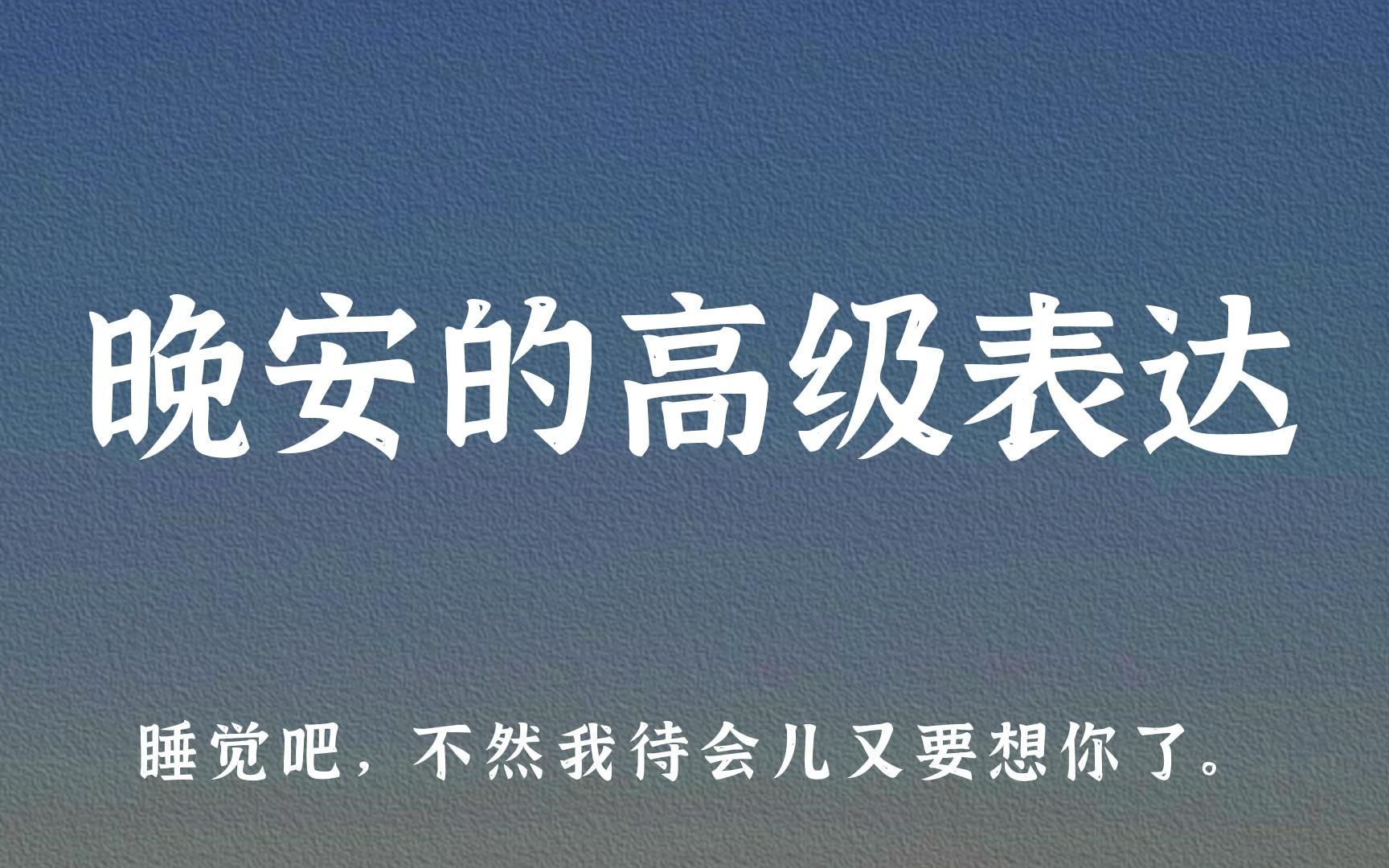 晚安的高级表达

睡觉吧，不然我待会儿又要想你了。